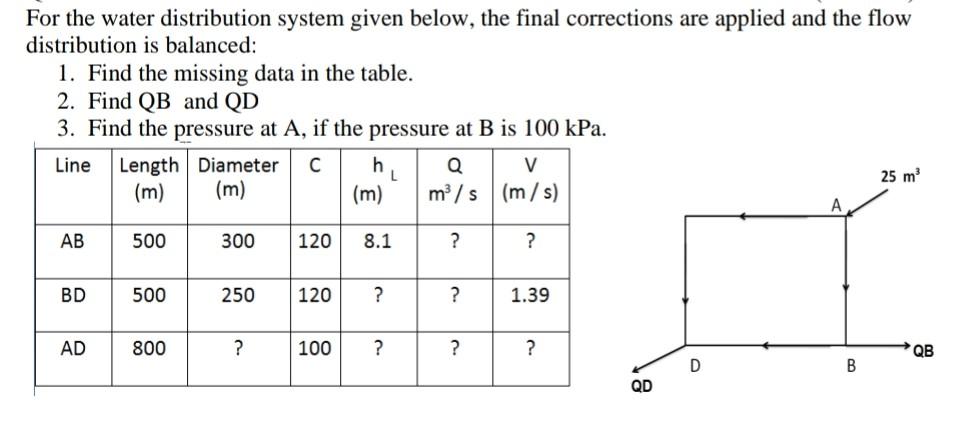 For the water distribution system given below, the final corrections are applied and the flow distribution is balanced:

1. Find the missing data in the table.
2. Find QB and QD
3. Find the pressure at A, if the pressure at B is 100 kPa.

| Line | Length (m) | Diameter (m) | C | $h_L$ (m) | Q $m^3/s$ | V (m / s) |
|---|---|---|---|---|---|---|
| AB | 500 | 300 | 120 | 8.1 | ? | ? |
| BD | 500 | 250 | 120 | ? | ? | 1.39 |
| AD | 800 | ? | 100 | ? | ? | ? |

25 $m^3$
A
D
B
QB
QD